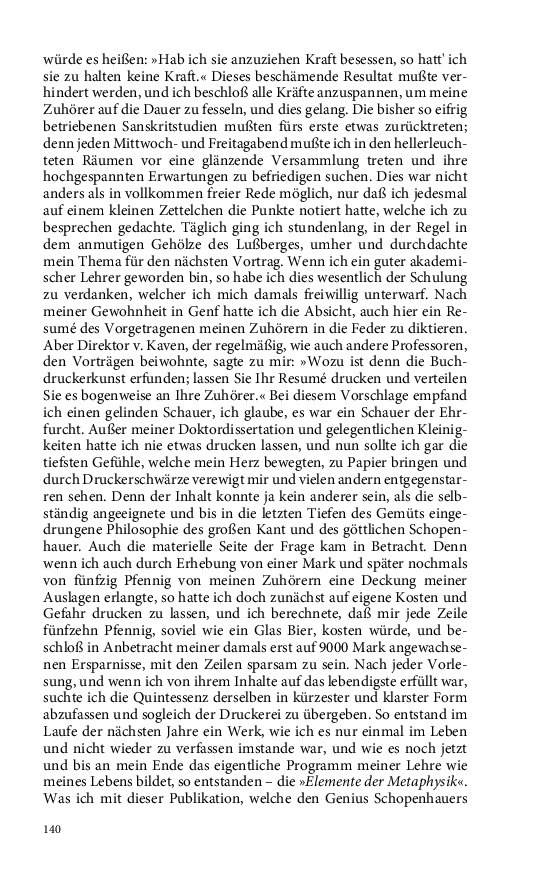 würde es heißen: »Hab ich sie anzuziehen Kraft besessen, so hatt' ich sie zu halten keine Kraft.« Dieses beschämende Resultat mußte verhindert werden, und ich beschloß alle Kräfte anzuspannen, um meine Zuhörer auf die Dauer zu fesseln, und dies gelang. Die bisher so eifrig betriebenen Sanskritstudien mußten fürs erste etwas zurücktreten; denn jeden Mittwoch- und Freitagabend mußte ich in den hellerleuchteten Räumen vor eine glänzende Versammlung treten und ihre hochgespannten Erwartungen zu befriedigen suchen. Dies war nicht anders als in vollkommen freier Rede möglich, nur daß ich jedesmal auf einem kleinen Zettelchen die Punkte notiert hatte, welche ich zu besprechen gedachte. Täglich ging ich stundenlang, in der Regel in dem anmutigen Gehölze des Lußberges, umher und durchdachte mein Thema für den nächsten Vortrag. Wenn ich ein guter akademischer Lehrer geworden bin, so habe ich dies wesentlich der Schulung zu verdanken, welcher ich mich damals freiwillig unterwarf. Nach meiner Gewohnheit in Genf hatte ich die Absicht, auch hier ein Resumé des Vorgetragenen meinen Zuhörern in die Feder zu diktieren. Aber Direktor v. Kaven, der regelmäßig, wie auch andere Professoren, den Vorträgen beiwohnte, sagte zu mir: »Wozu ist denn die Buchdruckerkunst erfunden; lassen Sie Ihr Resumé drucken und verteilen Sie es bogenweise an Ihre Zuhörer.« Bei diesem Vorschlage empfand ich einen gelinden Schauer, ich glaube, es war ein Schauer der Ehrfurcht. Außer meiner Doktordissertation und gelegentlichen Kleinigkeiten hatte ich nie etwas drucken lassen, und nun sollte ich gar die tiefsten Gefühle, welche mein Herz bewegten, zu Papier bringen und durch Druckerschwärze verewigt mir und vielen andern entgegenstarren sehen. Denn der Inhalt konnte ja kein anderer sein, als die selbständig angeeignete und bis in die letzten Tiefen des Gemüts eingedrungene Philosophie des großen Kant und des göttlichen Schopenhauer. Auch die materielle Seite der Frage kam in Betracht. Denn wenn ich auch durch Erhebung von einer Mark und später nochmals von fünfzig Pfennig von meinen Zuhörern eine Deckung meiner Auslagen erlangte, so hatte ich doch zunächst auf eigene Kosten und Gefahr drucken zu lassen, und ich berechnete, daß mir jede Zeile fünfzehn Pfennig, soviel wie ein Glas Bier, kosten würde, und beschloß in Anbetracht meiner damals erst auf 9000 Mark angewachsenen Ersparnisse, mit den Zeilen sparsam zu sein. Nach jeder Vorlesung, und wenn ich von ihrem Inhalte auf das lebendigste erfüllt war, suchte ich die Quintessenz derselben in kürzester und klarster Form abzufassen und sogleich der Druckerei zu übergeben. So entstand im Laufe der nächsten Jahre ein Werk, wie ich es nur einmal im Leben und nicht wieder zu verfassen imstande war, und wie es noch jetzt und bis an mein Ende das eigentliche Programm meiner Lehre wie meines Lebens bildet, so entstanden – die »Elemente der Metaphysik«. Was ich mit dieser Publikation, welche den Genius Schopenhauers

140